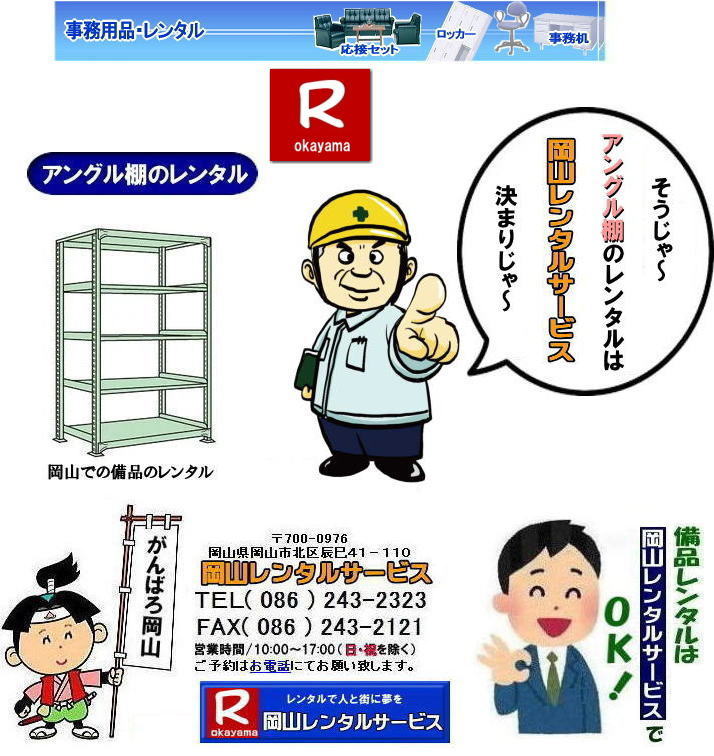 事務用品・レンタル
応接セット
ロッカー
事務机

R
okayama

アングル棚のレンタル

そうじゃ~
アングル棚のレンタルは
岡山レンタルサービス
決まりじゃ~

岡山での備品のレンタル

がんばろ岡山

〒700-0976
岡山県岡山市北区辰巳41-110
岡山レンタルサービス
TEL( 086 ) 243-2323
FAX( 086 ) 243-2121
営業時間/10:00~17:00(日・祝を除く)
ご予約はお電話にてお願い致します。

R
okayama
レンタルで人と街に夢を
岡山レンタルサービス

備品レンタルは
岡山レンタルサービスで
OK!